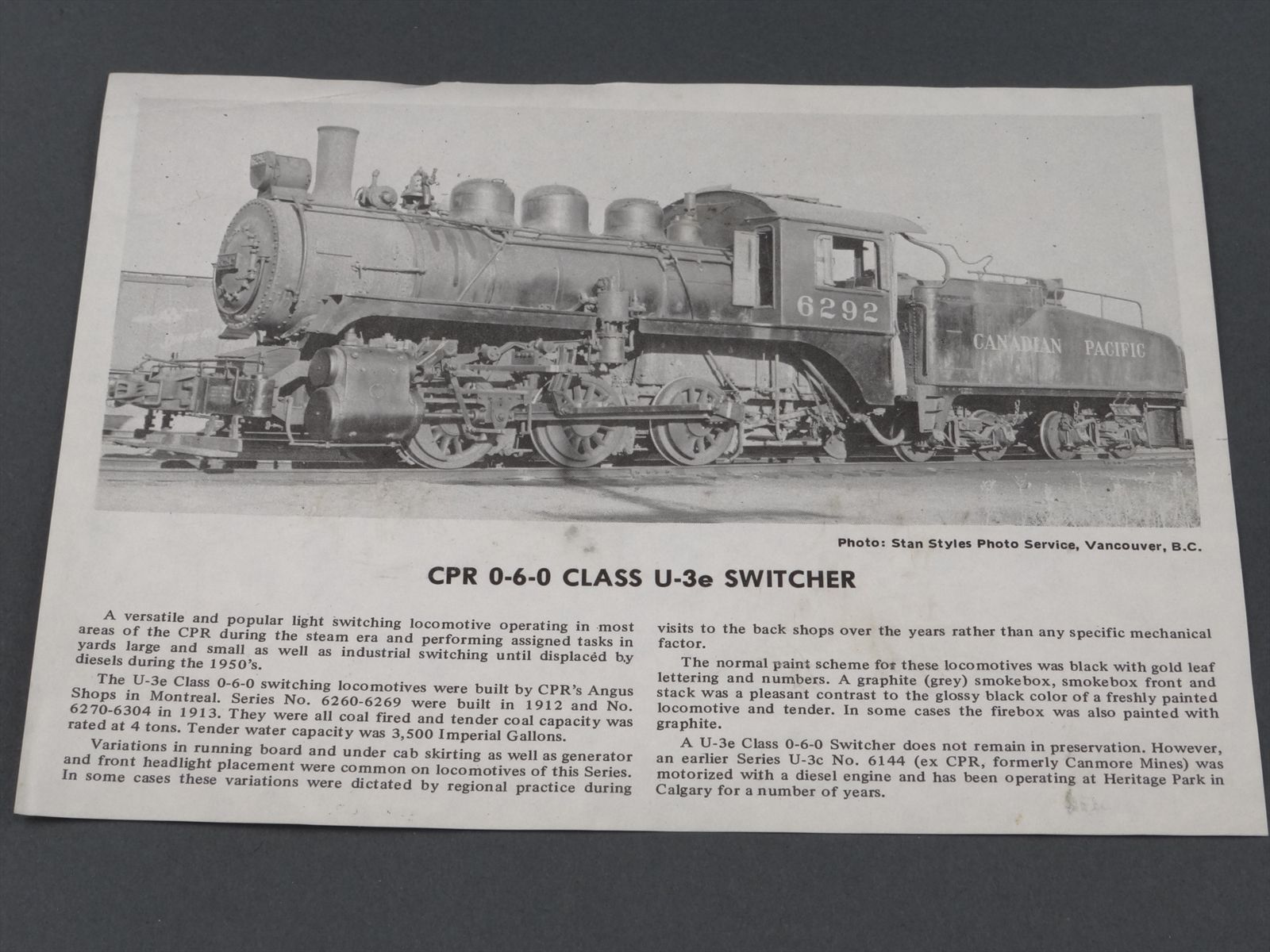 6292

CANADIAN PACIFIC

Photo: Stan Styles Photo Service, Vancouver, B.C.

CPR 0-6-0 CLASS U-3e SWITCHER

A versatile and popular light switching locomotive operating in most areas of the CPR during the steam era and performing assigned tasks in yards large and small as well as industrial switching until displaced by diesels during the 1950's.

The U-3e Class 0-6-0 switching locomotives were built by CPR's Angus Shops in Montreal. Series No. 6260-6269 were built in 1912 and No. 6270-6304 in 1913. They were all coal fired and tender coal capacity was rated at 4 tons. Tender water capacity was 3,500 Imperial Gallons.

Variations in running board and under cab skirting as well as generator and front headlight placement were common on locomotives of this Series. In some cases these variations were dictated by regional practice during visits to the back shops over the years rather than any specific mechanical factor.

The normal paint scheme for these locomotives was black with gold leaf lettering and numbers. A graphite (grey) smokebox, smokebox front and stack was a pleasant contrast to the glossy black color of a freshly painted locomotive and tender. In some cases the firebox was also painted with graphite.

A U-3e Class 0-6-0 Switcher does not remain in preservation. However, an earlier Series U-3c No. 6144 (ex CPR, formerly Canmore Mines) was motorized with a diesel engine and has been operating at Heritage Park in Calgary for a number of years.